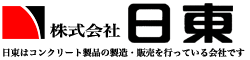 株式会社 日東

日東はコンクリート製品の製造・販売を行っている会社です